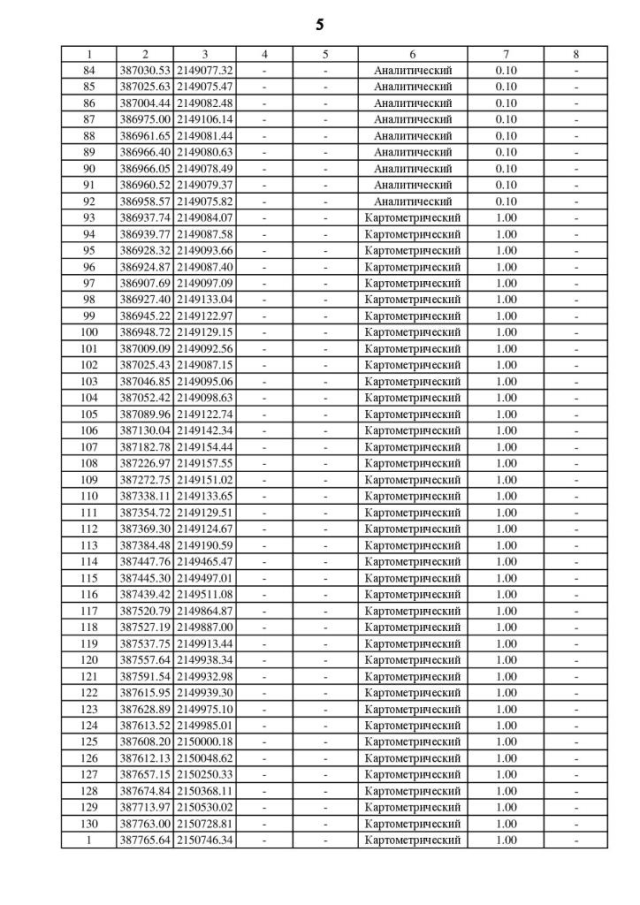 5

| 1 | 2 | 3 | 4 | 5 | 6 | 7 | 8 |
|---|---|---|---|---|---|---|---|
| 84 | 387030.53 | 2149077.32 | - | - | Аналитический | 0.10 | - |
| 85 | 387025.63 | 2149075.47 | - | - | Аналитический | 0.10 | - |
| 86 | 387004.44 | 2149082.48 | - | - | Аналитический | 0.10 | - |
| 87 | 386975.00 | 2149106.14 | - | - | Аналитический | 0.10 | - |
| 88 | 386961.65 | 2149081.44 | - | - | Аналитический | 0.10 | - |
| 89 | 386966.40 | 2149080.63 | - | - | Аналитический | 0.10 | - |
| 90 | 386966.05 | 2149078.49 | - | - | Аналитический | 0.10 | - |
| 91 | 386960.52 | 2149079.37 | - | - | Аналитический | 0.10 | - |
| 92 | 386958.57 | 2149075.82 | - | - | Аналитический | 0.10 | - |
| 93 | 386937.74 | 2149084.07 | - | - | Картометрический | 1.00 | - |
| 94 | 386939.77 | 2149087.58 | - | - | Картометрический | 1.00 | - |
| 95 | 386928.32 | 2149093.66 | - | - | Картометрический | 1.00 | - |
| 96 | 386924.87 | 2149087.40 | - | - | Картометрический | 1.00 | - |
| 97 | 386907.69 | 2149097.09 | - | - | Картометрический | 1.00 | - |
| 98 | 386927.40 | 2149133.04 | - | - | Картометрический | 1.00 | - |
| 99 | 386945.22 | 2149122.97 | - | - | Картометрический | 1.00 | - |
| 100 | 386948.72 | 2149129.15 | - | - | Картометрический | 1.00 | - |
| 101 | 387009.09 | 2149092.56 | - | - | Картометрический | 1.00 | - |
| 102 | 387025.43 | 2149087.15 | - | - | Картометрический | 1.00 | - |
| 103 | 387046.85 | 2149095.06 | - | - | Картометрический | 1.00 | - |
| 104 | 387052.42 | 2149098.63 | - | - | Картометрический | 1.00 | - |
| 105 | 387089.96 | 2149122.74 | - | - | Картометрический | 1.00 | - |
| 106 | 387130.04 | 2149142.34 | - | - | Картометрический | 1.00 | - |
| 107 | 387182.78 | 2149154.44 | - | - | Картометрический | 1.00 | - |
| 108 | 387226.97 | 2149157.55 | - | - | Картометрический | 1.00 | - |
| 109 | 387272.75 | 2149151.02 | - | - | Картометрический | 1.00 | - |
| 110 | 387338.11 | 2149133.65 | - | - | Картометрический | 1.00 | - |
| 111 | 387354.72 | 2149129.51 | - | - | Картометрический | 1.00 | - |
| 112 | 387369.30 | 2149124.67 | - | - | Картометрический | 1.00 | - |
| 113 | 387384.48 | 2149190.59 | - | - | Картометрический | 1.00 | - |
| 114 | 387447.76 | 2149465.47 | - | - | Картометрический | 1.00 | - |
| 115 | 387445.30 | 2149497.01 | - | - | Картометрический | 1.00 | - |
| 116 | 387439.42 | 2149511.08 | - | - | Картометрический | 1.00 | - |
| 117 | 387520.79 | 2149864.87 | - | - | Картометрический | 1.00 | - |
| 118 | 387527.19 | 2149887.00 | - | - | Картометрический | 1.00 | - |
| 119 | 387537.75 | 2149913.44 | - | - | Картометрический | 1.00 | - |
| 120 | 387557.64 | 2149938.34 | - | - | Картометрический | 1.00 | - |
| 121 | 387591.54 | 2149932.98 | - | - | Картометрический | 1.00 | - |
| 122 | 387615.95 | 2149939.30 | - | - | Картометрический | 1.00 | - |
| 123 | 387628.89 | 2149975.10 | - | - | Картометрический | 1.00 | - |
| 124 | 387613.52 | 2149985.01 | - | - | Картометрический | 1.00 | - |
| 125 | 387608.20 | 2150000.18 | - | - | Картометрический | 1.00 | - |
| 126 | 387612.13 | 2150048.62 | - | - | Картометрический | 1.00 | - |
| 127 | 387657.15 | 2150250.33 | - | - | Картометрический | 1.00 | - |
| 128 | 387674.84 | 2150368.11 | - | - | Картометрический | 1.00 | - |
| 129 | 387713.97 | 2150530.02 | - | - | Картометрический | 1.00 | - |
| 130 | 387763.00 | 2150728.81 | - | - | Картометрический | 1.00 | - |
| 1 | 387765.64 | 2150746.34 | - | - | Картометрический | 1.00 | - |